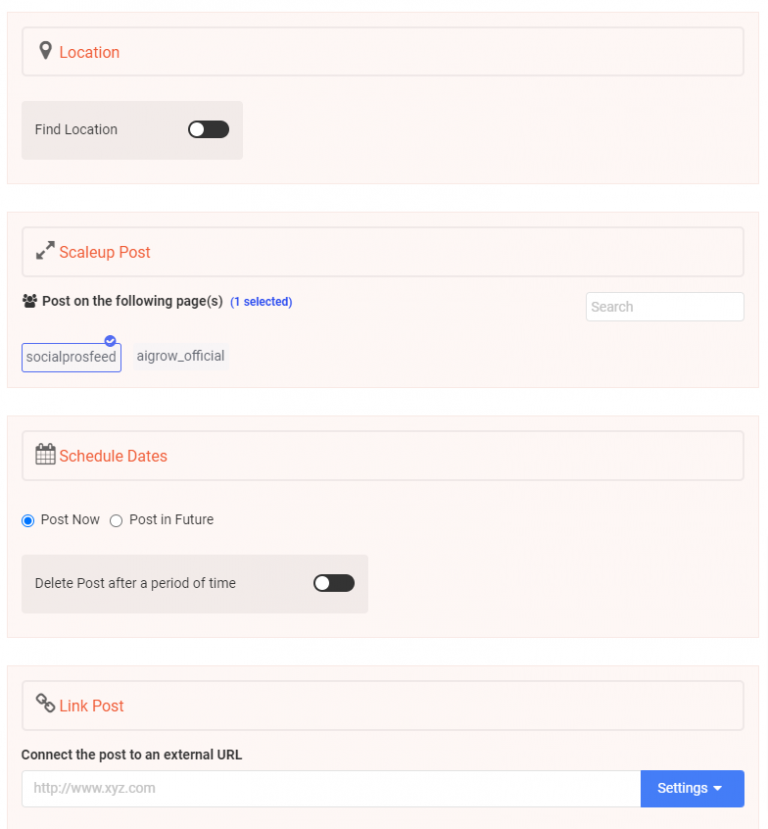 Location

Find Location

Scaleup Post

Post on the following page(s) (1 selected)

Search

socialprosfeed aigrow_official

Schedule Dates

Post Now Post in Future

Delete Post after a period of time

Link Post

Connect the post to an external URL

http://www.xyz.com

Settings